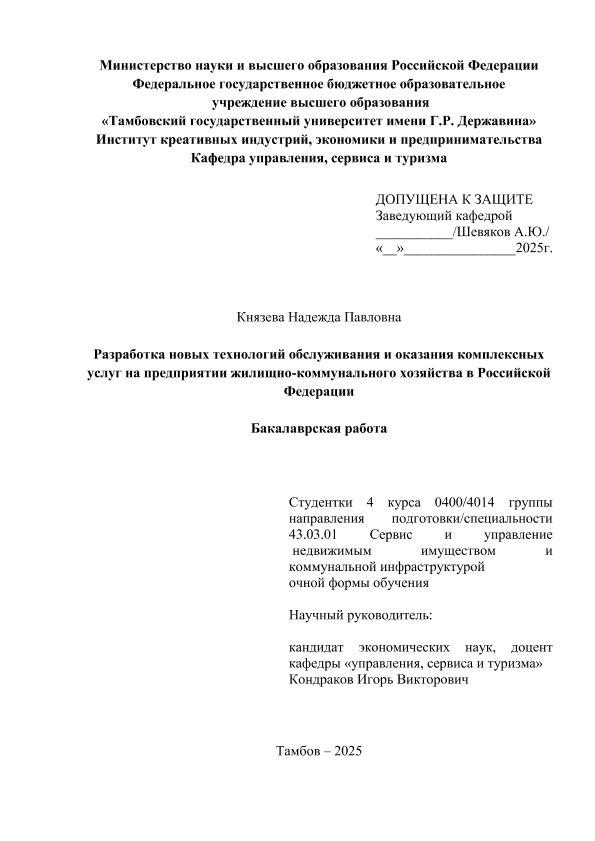 Министерство науки и высшего образования Российской Федерации
Федеральное государственное бюджетное образовательное
учреждение высшего образования
«Тамбовский государственный университет имени Г.Р. Державина»
Институт креативных индустрий, экономики и предпринимательства
Кафедра управления, сервиса и туризма

ДОПУЩЕНА К ЗАЩИТЕ
Заведующий кафедрой
___________/Шевяков А.Ю./
«__»________________2025г.

Князева Надежда Павловна

Разработка новых технологий обслуживания и оказания комплексных услуг на предприятии жилищно-коммунального хозяйства в Российской Федерации

Бакалаврская работа

Студентки 4 курса 0400/4014 группы направления подготовки/специальности 43.03.01 Сервис и управление недвижимым имуществом и коммунальной инфраструктурой очной формы обучения

Научный руководитель:

кандидат экономических наук, доцент кафедры «управления, сервиса и туризма» Кондраков Игорь Викторович

Тамбов – 2025